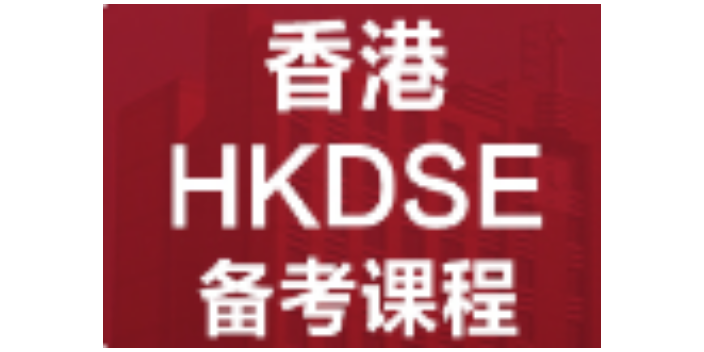 香港
HKDSE
备考课程